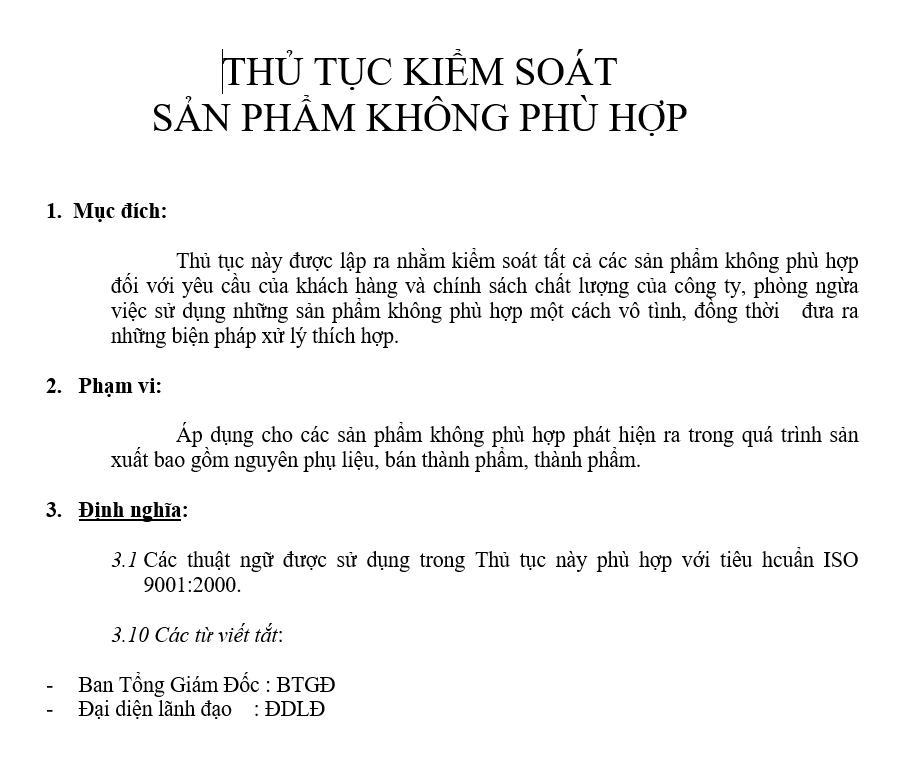 THỦ TỤC KIỂM SOÁT
SẢN PHẨM KHÔNG PHÙ HỢP

1. Mục đích:

Thủ tục này được lập ra nhằm kiểm soát tất cả các sản phẩm không phù hợp đối với yêu cầu của khách hàng và chính sách chất lượng của công ty, phòng ngừa việc sử dụng những sản phẩm không phù hợp một cách vô tình, đồng thời đưa ra những biện pháp xử lý thích hợp.

2. Phạm vi:

Áp dụng cho các sản phẩm không phù hợp phát hiện ra trong quá trình sản xuất bao gồm nguyên phụ liệu, bán thành phẩm, thành phẩm.

3. Định nghĩa:

3.1 Các thuật ngữ được sử dụng trong Thủ tục này phù hợp với tiêu hcuẩn ISO 9001:2000.

3.10 Các từ viết tắt:

- Ban Tổng Giám Đốc : BTGĐ
- Đại diện lãnh đạo : ĐDLĐ